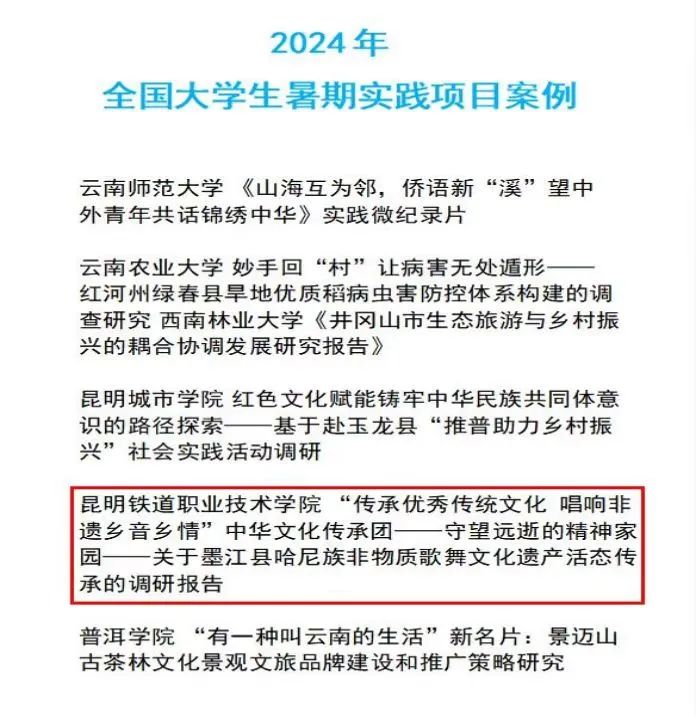 2024年
全国大学生暑期实践项目案例

云南师范大学 《山海互为邻，侨语新“溪”望中外青年共话锦绣中华》实践微纪录片

云南农业大学 妙手回“村”让病害无处遁形——红河州绿春县旱地优质稻病虫害防控体系构建的调查研究 西南林业大学《井冈山市生态旅游与乡村振兴的耦合协调发展研究报告》

昆明城市学院 红色文化赋能铸牢中华民族共同体意识的路径探索——基于赴玉龙县“推普助力乡村振兴”社会实践活动调研

昆明铁道职业技术学院 “传承优秀传统文化 唱响非遗乡音乡情”中华文化传承团——守望远逝的精神家园——关于墨江县哈尼族非物质歌舞文化遗产活态传承的调研报告

普洱学院 “有一种叫云南的生活”新名片：景迈山古茶林文化景观文旅品牌建设和推广策略研究